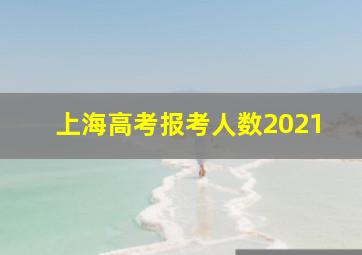 上海高考报考人数2021